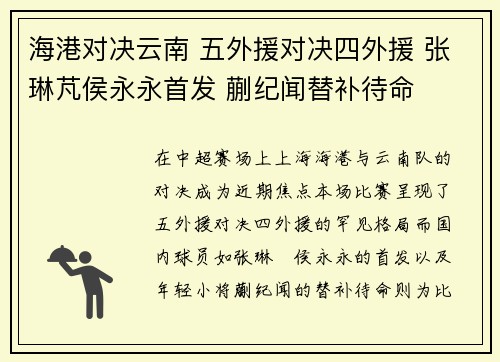 海港对决云南 五外援对决四外援 张琳芃侯永永首发 蒯纪闻替补待命

在中超赛场上上海海港与云南队的对决成为近期焦点本场比赛呈现了五外援对决四外援的罕见格局而国内球员如张琳  侯永永的首发以及年轻小将蒯纪闻的替补待命则为比